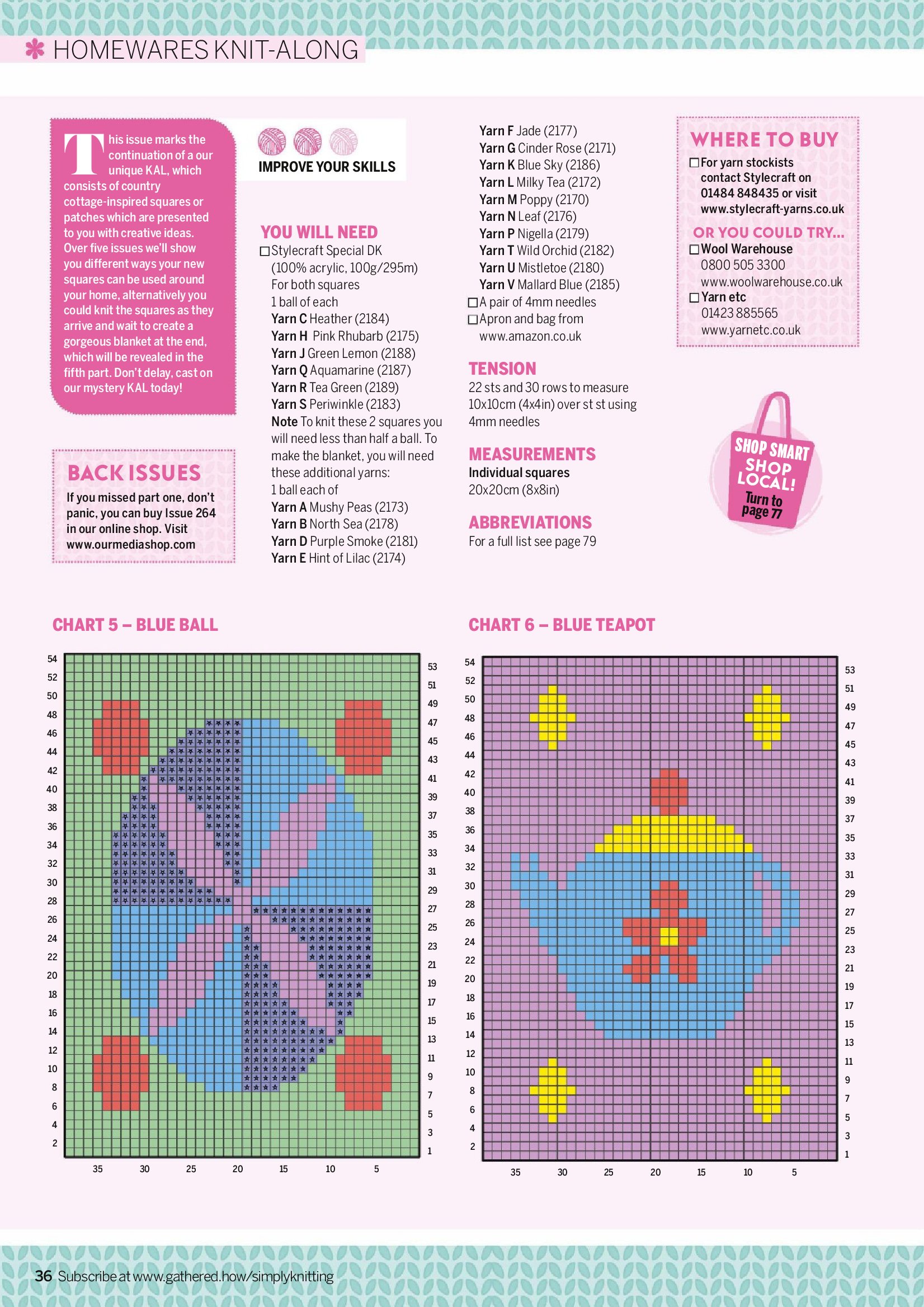 HOMEWARES KNIT-ALONG

This issue marks the continuation of a our unique KAL, which consists of country cottage-inspired squares or patches which are presented to you with creative ideas. Over five issues we'll show you different ways your new squares can be used around your home, alternatively you could knit the squares as they arrive and wait to create a gorgeous blanket at the end, which will be revealed in the fifth part. Don't delay, cast on our mystery KAL today!

BACK ISSUES
If you missed part one, don't panic, you can buy Issue 264 in our online shop. Visit www.ourmediashop.com

IMPROVE YOUR SKILLS

YOU WILL NEED
☐ Stylecraft Special DK (100% acrylic, 100g/295m) For both squares 1 ball of each
Yarn C Heather (2184)
Yarn H Pink Rhubarb (2175)
Yarn J Green Lemon (2188)
Yarn Q Aquamarine (2187)
Yarn R Tea Green (2189)
Yarn S Periwinkle (2183)
Note To knit these 2 squares you will need less than half a ball. To make the blanket, you will need these additional yarns:
1 ball each of
Yarn A Mushy Peas (2173)
Yarn B North Sea (2178)
Yarn D Purple Smoke (2181)
Yarn E Hint of Lilac (2174)
Yarn F Jade (2177)
Yarn G Cinder Rose (2171)
Yarn K Blue Sky (2186)
Yarn L Milky Tea (2172)
Yarn M Poppy (2170)
Yarn N Leaf (2176)
Yarn P Nigella (2179)
Yarn T Wild Orchid (2182)
Yarn U Mistletoe (2180)
Yarn V Mallard Blue (2185)
☐ A pair of 4mm needles
☐ Apron and bag from www.amazon.co.uk

TENSION
22 sts and 30 rows to measure 10x10cm (4x4in) over st st using 4mm needles

MEASUREMENTS
Individual squares
20x20cm (8x8in)

ABBREVIATIONS
For a full list see page 79

WHERE TO BUY
☐ For yarn stockists contact Stylecraft on 01484 848435 or visit www.stylecraft-yarns.co.uk
OR YOU COULD TRY...
☐ Wool Warehouse 0800 505 3300 www.woolwarehouse.co.uk
☐ Yarn etc 01423 885565 www.yarnetc.co.uk

SHOP SMART SHOP LOCAL! Turn to page 77

CHART 5 – BLUE BALL
54 52 50 48 46 44 42 40 38 36 34 32 30 28 26 24 22 20 18 16 14 12 10 8 6 4 2
53 51 49 47 45 43 41 39 37 35 33 31 29 27 25 23 21 19 17 15 13 11 9 7 5 3 1
35 30 25 20 15 10 5

CHART 6 – BLUE TEAPOT
54 52 50 48 46 44 42 40 38 36 34 32 30 28 26 24 22 20 18 16 14 12 10 8 6 4 2
53 51 49 47 45 43 41 39 37 35 33 31 29 27 25 23 21 19 17 15 13 11 9 7 5 3 1
35 30 25 20 15 10 5

36 Subscribe at www.gathered.how/simplyknitting